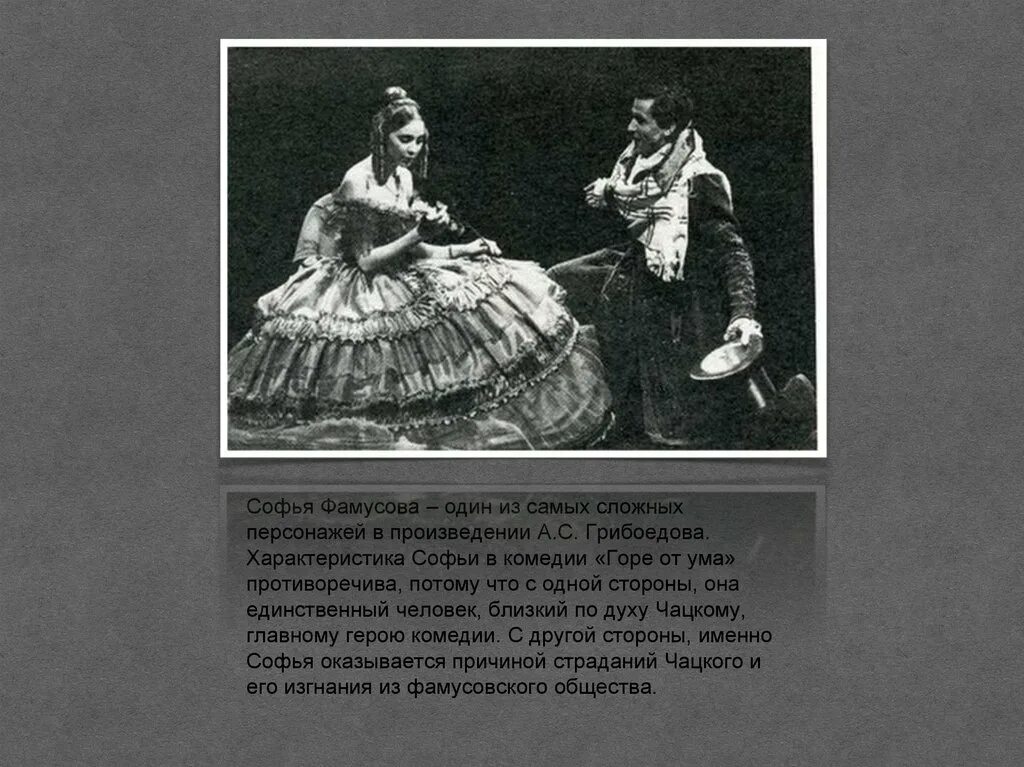 Софья Фамусова – один из самых сложных персонажей в произведении А.С. Грибоедова. Характеристика Софьи в комедии «Горе от ума» противоречива, потому что с одной стороны, она единственный человек, близкий по духу Чацкому, главному герою комедии. С другой стороны, именно Софья оказывается причиной страданий Чацкого и его изгнания из фамусовского общества.